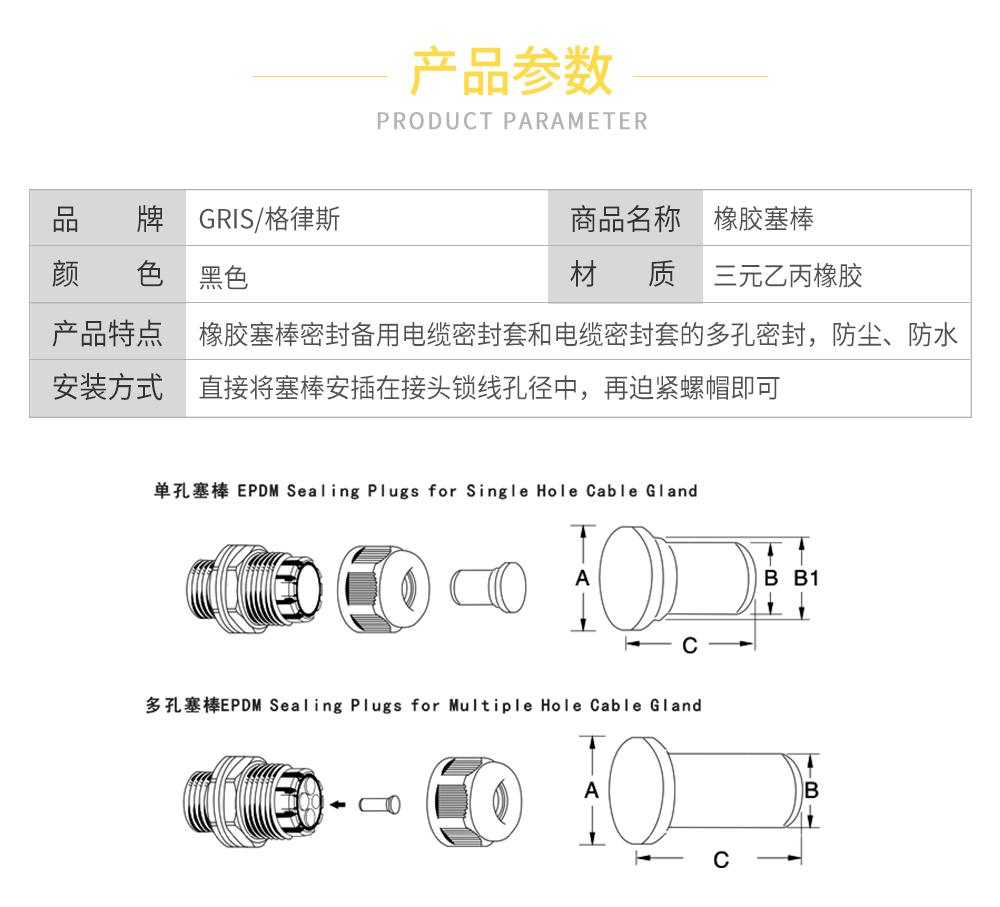 产品参数
PRODUCT PARAMETER

| 品　　牌 | GRIS/格律斯 | 商品名称 | 橡胶塞棒 |
|---|---|---|---|
| 颜　　色 | 黑色 | 材　　质 | 三元乙丙橡胶 |
| 产品特点 | 橡胶塞棒密封备用电缆密封套和电缆密封套的多孔密封，防尘、防水 | | |
| 安装方式 | 直接将塞棒安插在接头锁线孔径中，再迫紧螺帽即可 | | |

单孔塞棒 EPDM Sealing Plugs for Single Hole Cable Gland

A B B1 C

多孔塞棒EPDM Sealing Plugs for Multiple Hole Cable Gland

A B C